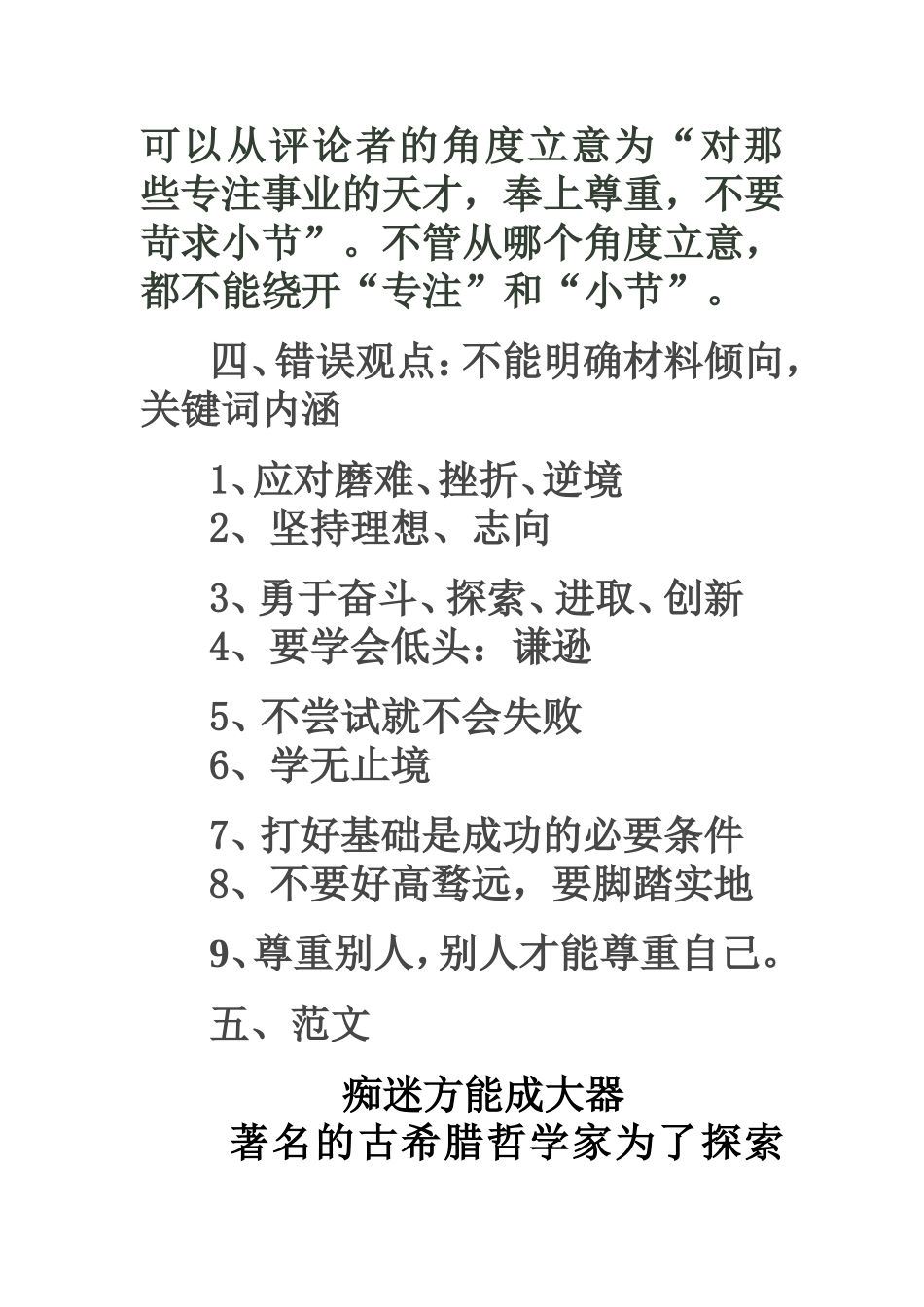 可以从评论者的角度立意为“对那些专注事业的天才，奉上尊重，不要苛求小节”。不管从哪个角度立意，都不能绕开“专注”和“小节”。

四、错误观点：不能明确材料倾向，关键词内涵

1、应对磨难、挫折、逆境
2、坚持理想、志向

3、勇于奋斗、探索、进取、创新
4、要学会低头：谦逊

5、不尝试就不会失败
6、学无止境

7、打好基础是成功的必要条件
8、不要好高骛远，要脚踏实地

9、尊重别人，别人才能尊重自己。

五、范文

痴迷方能成大器

著名的古希腊哲学家为了探索